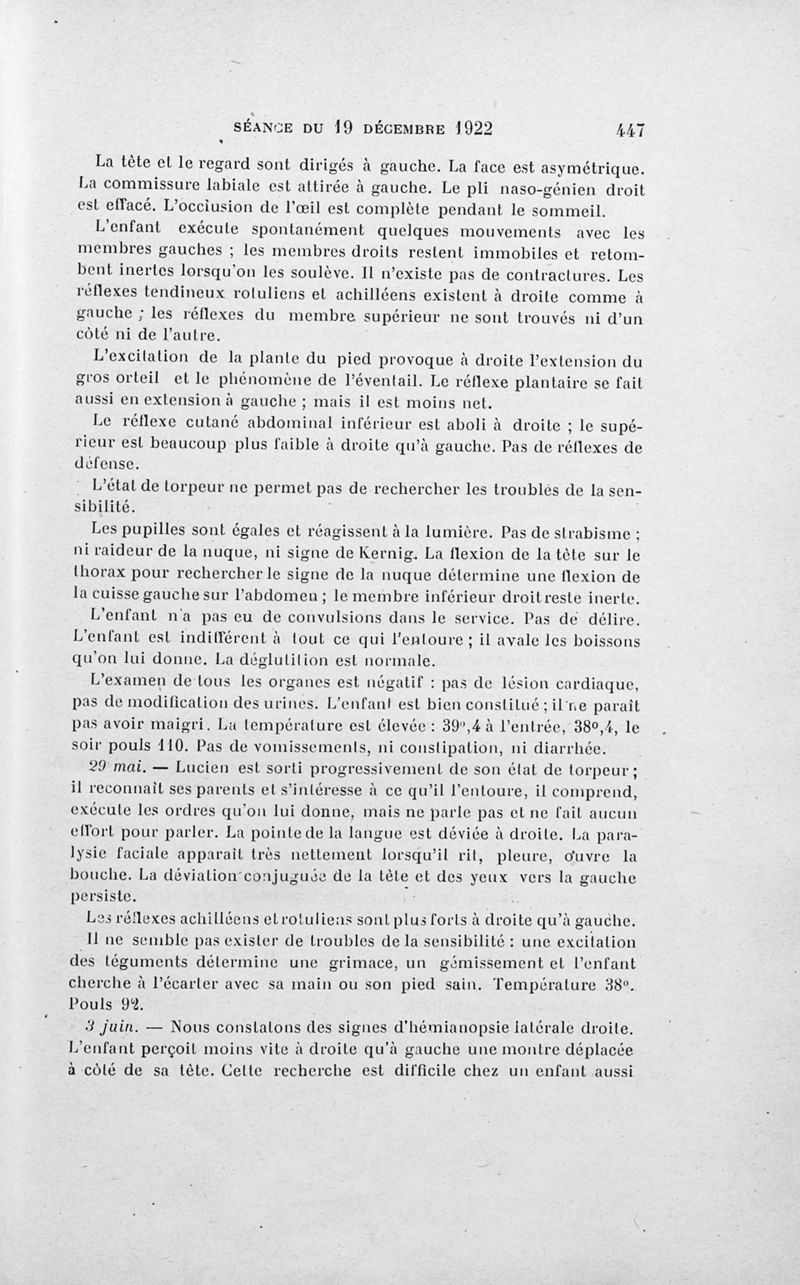 SÉANCE DU 19 DÉCEMBRE 1922 447

La tête et le regard sont dirigés à gauche. La face est asymétrique. La commissure labiale est attirée à gauche. Le pli naso-génien droit est effacé. L'occlusion de l'œil est complète pendant le sommeil.

L'enfant exécute spontanément quelques mouvements avec les membres gauches ; les membres droits restent immobiles et retombent inertes lorsqu'on les soulève. Il n'existe pas de contractures. Les réflexes tendineux rotuliens et achilléens existent à droite comme à gauche ; les réflexes du membre supérieur ne sont trouvés ni d'un côté ni de l'autre.

L'excitation de la plante du pied provoque à droite l'extension du gros orteil et le phénomène de l'éventail. Le réflexe plantaire se fait aussi en extension à gauche ; mais il est moins net.

Le réflexe cutané abdominal inférieur est aboli à droite ; le supérieur est beaucoup plus faible à droite qu'à gauche. Pas de réflexes de défense.

L'état de torpeur ne permet pas de rechercher les troubles de la sensibilité.

Les pupilles sont égales et réagissent à la lumière. Pas de strabisme ; ni raideur de la nuque, ni signe de Kernig. La flexion de la tête sur le thorax pour rechercher le signe de la nuque détermine une flexion de la cuisse gauche sur l'abdomen ; le membre inférieur droit reste inerte.

L'enfant n'a pas eu de convulsions dans le service. Pas de délire. L'enfant est indifférent à tout ce qui l'entoure ; il avale les boissons qu'on lui donne. La déglutition est normale.

L'examen de tous les organes est négatif : pas de lésion cardiaque, pas de modification des urines. L'enfant est bien constitué ; il ne paraît pas avoir maigri. La température est élevée : 39°,4 à l'entrée, 38°,4, le soir pouls 110. Pas de vomissements, ni constipation, ni diarrhée.

29 mai. — Lucien est sorti progressivement de son état de torpeur ; il reconnaît ses parents et s'intéresse à ce qu'il l'entoure, il comprend, exécute les ordres qu'on lui donne, mais ne parle pas et ne fait aucun effort pour parler. La pointe de la langue est déviée à droite. La paralysie faciale apparaît très nettement lorsqu'il rit, pleure, ouvre la bouche. La déviation conjuguée de la tête et des yeux vers la gauche persiste.

Les réflexes achilléens et rotuliens sont plus forts à droite qu'à gauche.

Il ne semble pas exister de troubles de la sensibilité : une excitation des téguments détermine une grimace, un gémissement et l'enfant cherche à l'écarter avec sa main ou son pied sain. Température 38°. Pouls 92.

3 juin. — Nous constatons des signes d'hémianopsie latérale droite. L'enfant perçoit moins vite à droite qu'à gauche une montre déplacée à côté de sa tête. Cette recherche est difficile chez un enfant aussi